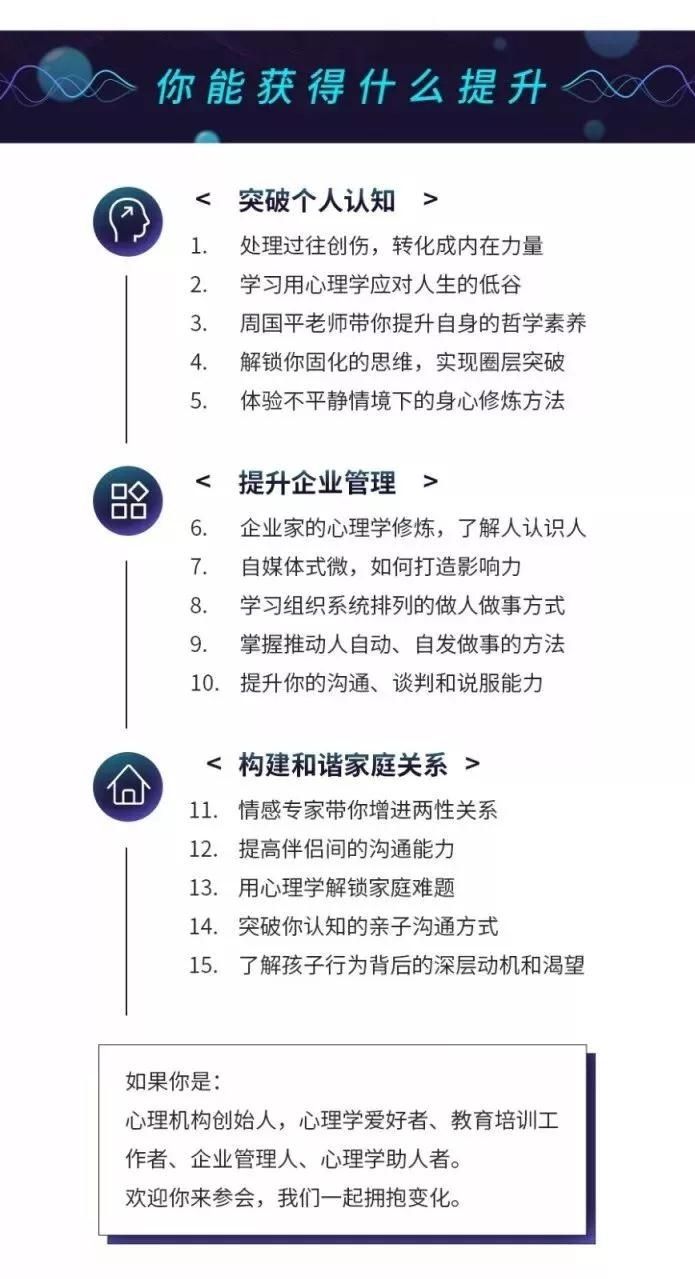 你能获得什么提升

< 突破个人认知 >

1. 处理过往创伤，转化成内在力量
2. 学习用心理学应对人生的低谷
3. 周国平老师带你提升自身的哲学素养
4. 解锁你固化的思维，实现圈层突破
5. 体验不平静情境下的身心修炼方法

< 提升企业管理 >

6. 企业家的心理学修炼，了解人认识人
7. 自媒体式微，如何打造影响力
8. 学习组织系统排列的做人做事方式
9. 掌握推动人自动、自发做事的方法
10. 提升你的沟通、谈判和说服能力

< 构建和谐家庭关系 >

11. 情感专家带你增进两性关系
12. 提高伴侣间的沟通能力
13. 用心理学解锁家庭难题
14. 突破你认知的亲子沟通方式
15. 了解孩子行为背后的深层动机和渴望

如果你是：
心理机构创始人，心理学爱好者、教育培训工作者、企业管理人、心理学助人者。
欢迎你来参会，我们一起拥抱变化。